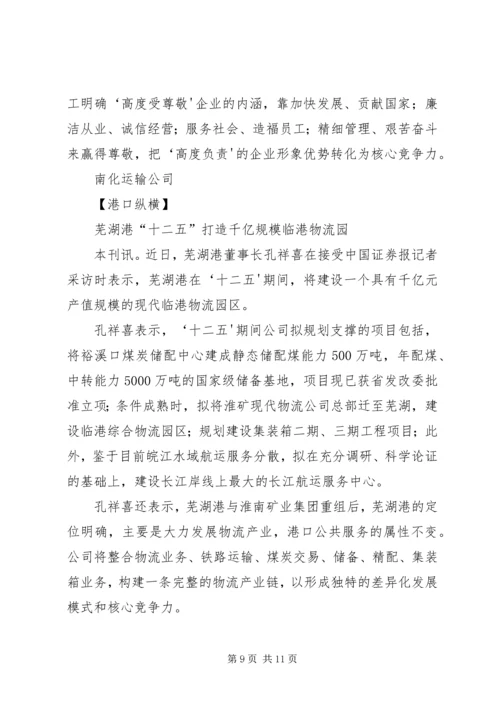 工明确‘高度受尊敬’企业的内涵，靠加快发展、贡献国家；廉洁从业、诚信经营；服务社会、造福员工；精细管理、艰苦奋斗来赢得尊敬，把‘高度负责’的企业形象优势转化为核心竞争力。

南化运输公司

【港口纵横】

芜湖港“十二五”打造千亿规模临港物流园

本刊讯。近日，芜湖港董事长孔祥喜在接受中国证券报记者采访时表示，芜湖港在‘十二五’期间，将建设一个具有千亿元产值规模的现代临港物流园区。

孔祥喜表示，‘十二五’期间公司拟规划支撑的项目包括，将裕溪口煤炭储配中心建成静态储配煤能力500万吨，年配煤、中转能力5000万吨的国家级储备基地，项目现已获省发改委批准立项；条件成熟时，拟将淮矿现代物流公司总部迁至芜湖，建设临港综合物流园区；规划建设集装箱二期、三期工程项目；此外，鉴于目前皖江水域航运服务分散，拟在充分调研、科学论证的基础上，建设长江岸线上最大的长江航运服务中心。

孔祥喜还表示，芜湖港与淮南矿业集团重组后，芜湖港的定位明确，主要是大力发展物流产业，港口公共服务的属性不变。公司将整合物流业务、铁路运输、煤炭交易、储备、精配、集装箱业务，构建一条完整的物流产业链，以形成独特的差异化发展模式和核心竞争力。

第9页 共11页